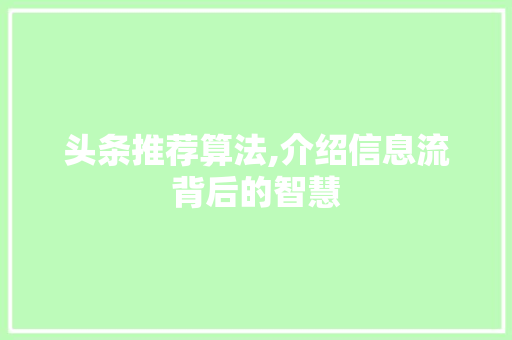 头条推荐算法,介绍信息流背后的智慧